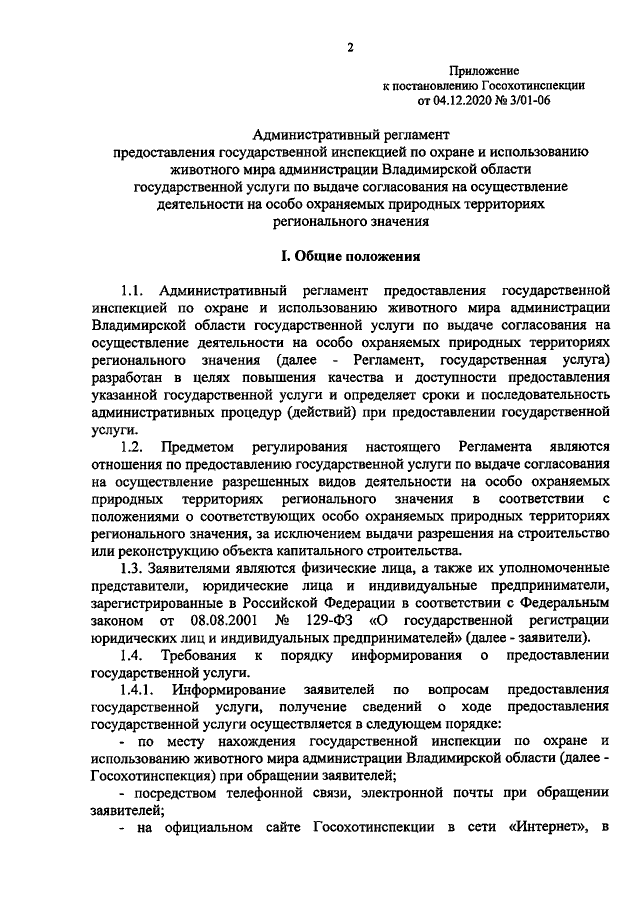 2

Приложение
к постановлению Госохотинспекции
от 04.12.2020 № 3/01-06

Административный регламент
предоставления государственной инспекцией по охране и использованию животного мира администрации Владимирской области государственной услуги по выдаче согласования на осуществление деятельности на особо охраняемых природных территориях регионального значения

I. Общие положения

1.1. Административный регламент предоставления государственной инспекцией по охране и использованию животного мира администрации Владимирской области государственной услуги по выдаче согласования на осуществление деятельности на особо охраняемых природных территориях регионального значения (далее - Регламент, государственная услуга) разработан в целях повышения качества и доступности предоставления указанной государственной услуги и определяет сроки и последовательность административных процедур (действий) при предоставлении государственной услуги.

1.2. Предметом регулирования настоящего Регламента являются отношения по предоставлению государственной услуги по выдаче согласования на осуществление разрешенных видов деятельности на особо охраняемых природных территориях регионального значения в соответствии с положениями о соответствующих особо охраняемых природных территориях регионального значения, за исключением выдачи разрешения на строительство или реконструкцию объекта капитального строительства.

1.3. Заявителями являются физические лица, а также их уполномоченные представители, юридические лица и индивидуальные предприниматели, зарегистрированные в Российской Федерации в соответствии с Федеральным законом от 08.08.2001 № 129-ФЗ «О государственной регистрации юридических лиц и индивидуальных предпринимателей» (далее - заявители).

1.4. Требования к порядку информирования о предоставлении государственной услуги.

1.4.1. Информирование заявителей по вопросам предоставления государственной услуги, получение сведений о ходе предоставления государственной услуги осуществляется в следующем порядке:

- по месту нахождения государственной инспекции по охране и использованию животного мира администрации Владимирской области (далее - Госохотинспекция) при обращении заявителей;

- посредством телефонной связи, электронной почты при обращении заявителей;

- на официальном сайте Госохотинспекции в сети «Интернет», в